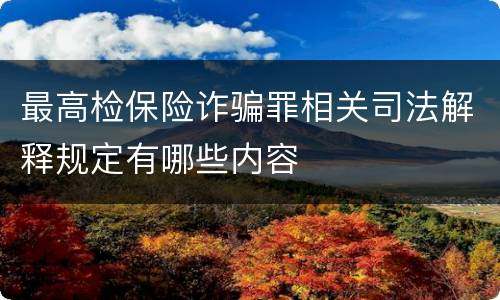 最高检保险诈骗罪相关司法解释规定有哪些内容